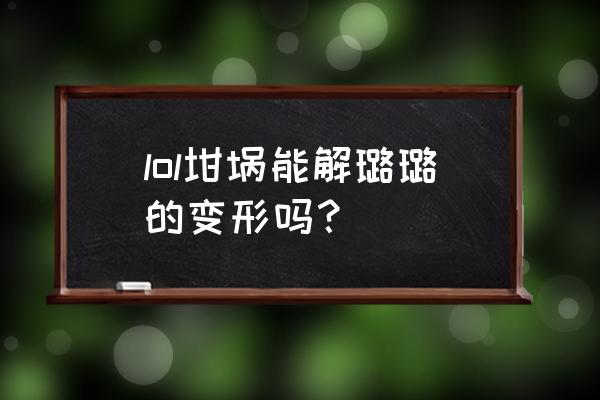 lol坩埚能解璐璐的变形吗？